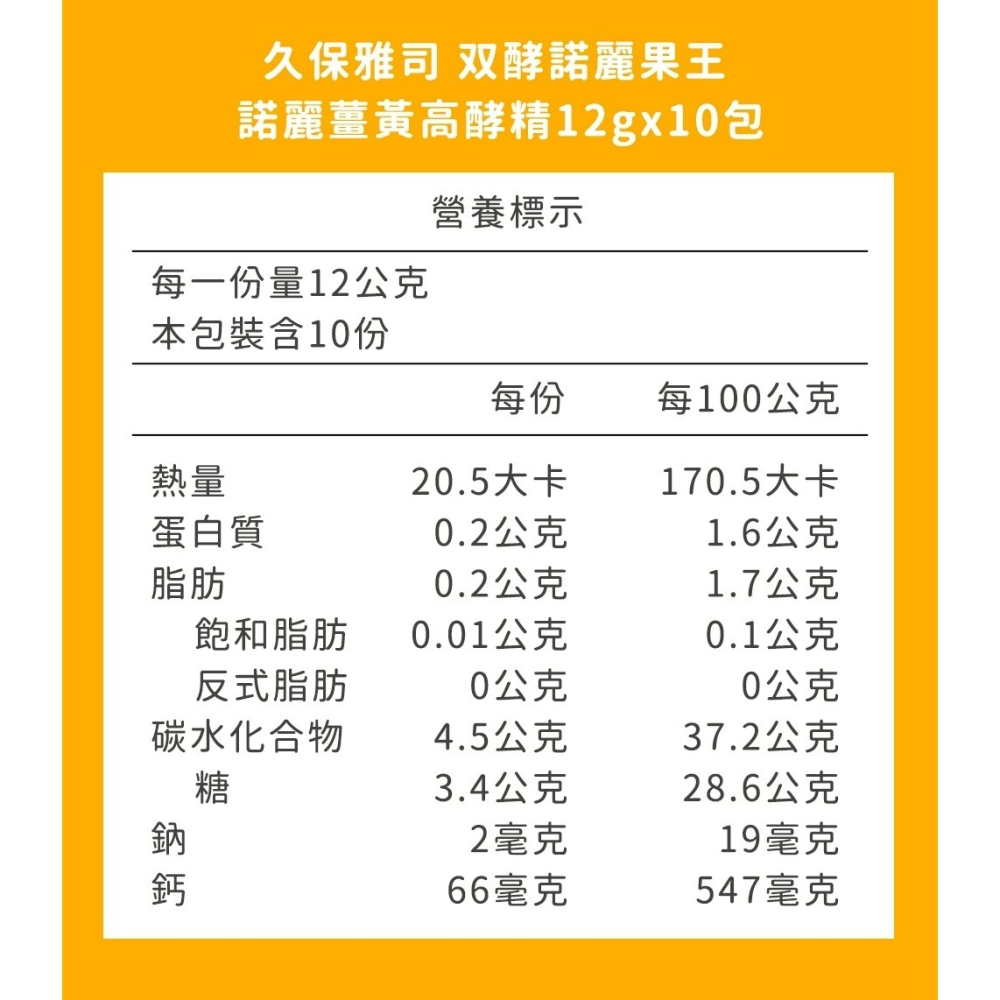 久保雅司 双酵諾麗果王
諾麗薑黃高酵精12gx10包

營養標示

每一份量12公克
本包裝含10份

|  | 每份 | 每100公克 |
|---|---|---|
| 熱量 | 20.5大卡 | 170.5大卡 |
| 蛋白質 | 0.2公克 | 1.6公克 |
| 脂肪 | 0.2公克 | 1.7公克 |
| 飽和脂肪 | 0.01公克 | 0.1公克 |
| 反式脂肪 | 0公克 | 0公克 |
| 碳水化合物 | 4.5公克 | 37.2公克 |
| 糖 | 3.4公克 | 28.6公克 |
| 鈉 | 2毫克 | 19毫克 |
| 鈣 | 66毫克 | 547毫克 |